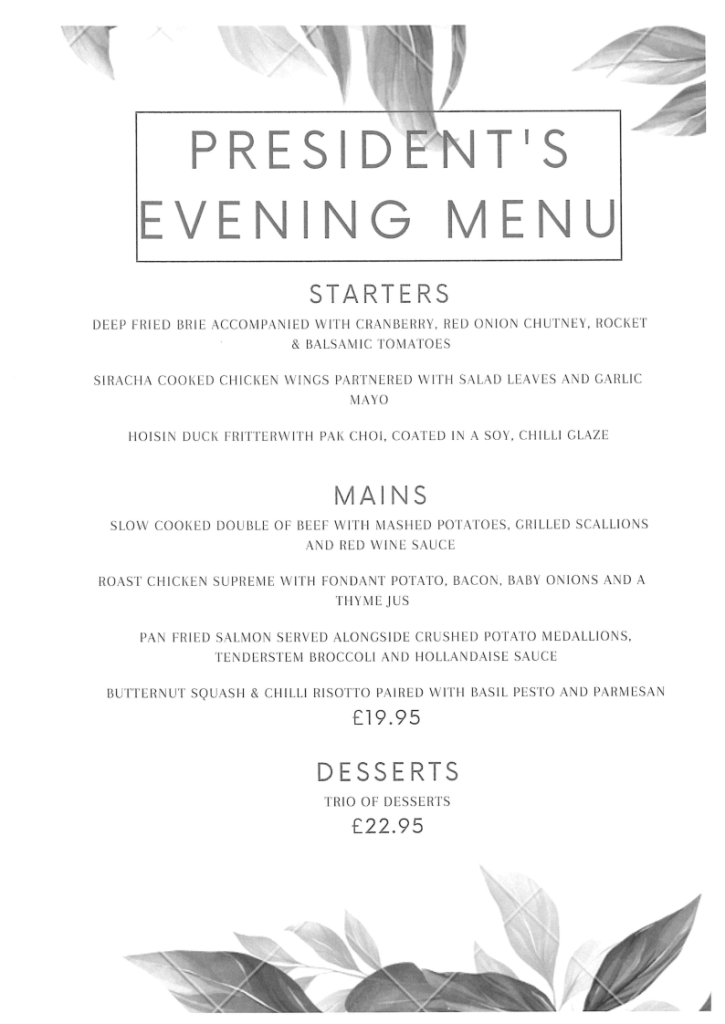 PRESIDENT'S EVENING MENU

STARTERS

DEEP FRIED BRIE ACCOMPANIED WITH CRANBERRY, RED ONION CHUTNEY, ROCKET & BALSAMIC TOMATOES

SIRACHA COOKED CHICKEN WINGS PARTNERED WITH SALAD LEAVES AND GARLIC MAYO

HOISIN DUCK FRITTERWITH PAK CHOI, COATED IN A SOY, CHILLI GLAZE

MAINS

SLOW COOKED DOUBLE OF BEEF WITH MASHED POTATOES, GRILLED SCALLIONS AND RED WINE SAUCE

ROAST CHICKEN SUPREME WITH FONDANT POTATO, BACON, BABY ONIONS AND A THYME JUS

PAN FRIED SALMON SERVED ALONGSIDE CRUSHED POTATO MEDALLIONS, TENDERSTEM BROCCOLI AND HOLLANDAISE SAUCE

BUTTERNUT SQUASH & CHILLI RISOTTO PAIRED WITH BASIL PESTO AND PARMESAN

£19.95

DESSERTS

TRIO OF DESSERTS

£22.95